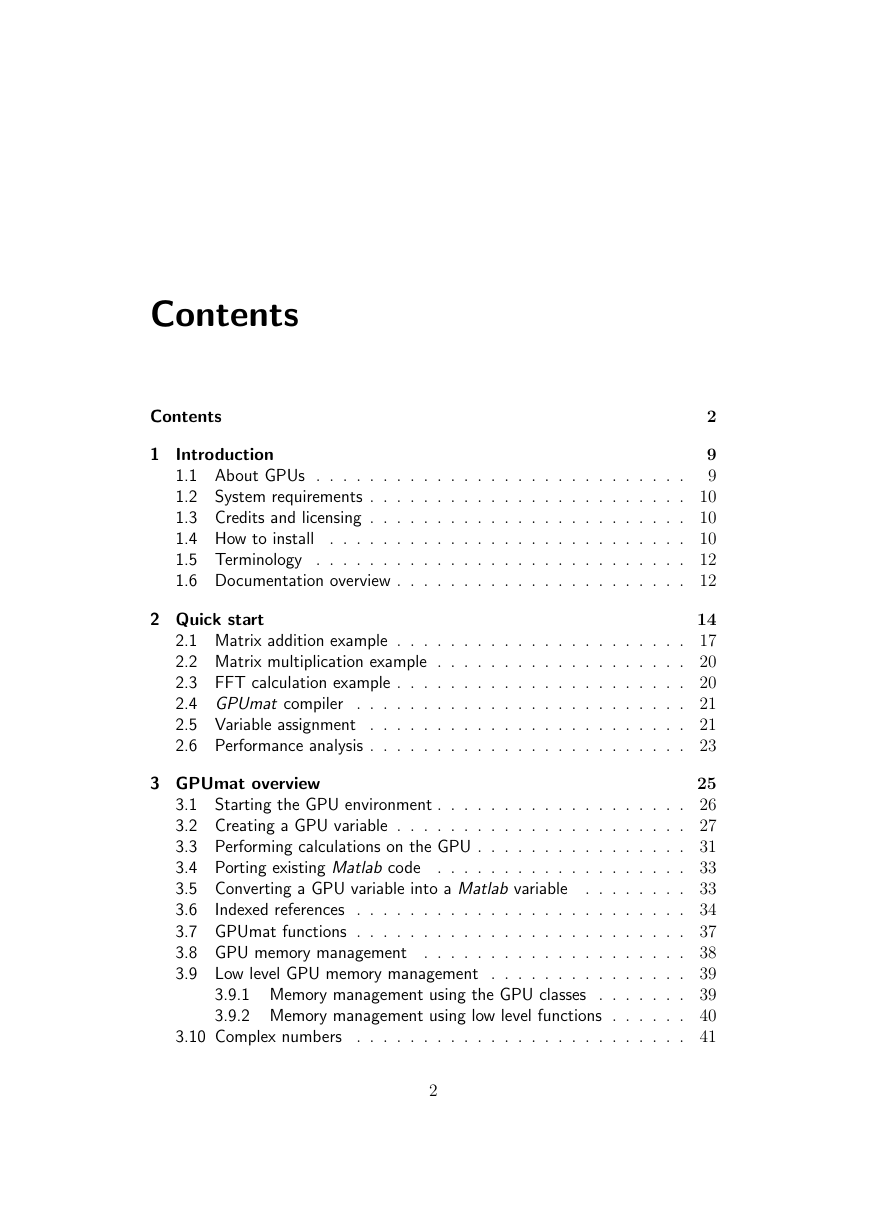 Contents

Contents 2

1 Introduction 9
1.1 About GPUs . . . . . . . . . . . . . . . . . . . . . . . . . . . . 9
1.2 System requirements . . . . . . . . . . . . . . . . . . . . . . . . 10
1.3 Credits and licensing . . . . . . . . . . . . . . . . . . . . . . . . 10
1.4 How to install . . . . . . . . . . . . . . . . . . . . . . . . . . . 10
1.5 Terminology . . . . . . . . . . . . . . . . . . . . . . . . . . . . 12
1.6 Documentation overview . . . . . . . . . . . . . . . . . . . . . . 12

2 Quick start 14
2.1 Matrix addition example . . . . . . . . . . . . . . . . . . . . . . 17
2.2 Matrix multiplication example . . . . . . . . . . . . . . . . . . . 20
2.3 FFT calculation example . . . . . . . . . . . . . . . . . . . . . . 20
2.4 GPUmat compiler . . . . . . . . . . . . . . . . . . . . . . . . . 21
2.5 Variable assignment . . . . . . . . . . . . . . . . . . . . . . . . 21
2.6 Performance analysis . . . . . . . . . . . . . . . . . . . . . . . . 23

3 GPUmat overview 25
3.1 Starting the GPU environment . . . . . . . . . . . . . . . . . . . 26
3.2 Creating a GPU variable . . . . . . . . . . . . . . . . . . . . . . 27
3.3 Performing calculations on the GPU . . . . . . . . . . . . . . . . 31
3.4 Porting existing Matlab code . . . . . . . . . . . . . . . . . . . 33
3.5 Converting a GPU variable into a Matlab variable . . . . . . . . 33
3.6 Indexed references . . . . . . . . . . . . . . . . . . . . . . . . . 34
3.7 GPUmat functions . . . . . . . . . . . . . . . . . . . . . . . . . 37
3.8 GPU memory management . . . . . . . . . . . . . . . . . . . . 38
3.9 Low level GPU memory management . . . . . . . . . . . . . . . 39
3.9.1 Memory management using the GPU classes . . . . . . . 39
3.9.2 Memory management using low level functions . . . . . . 40
3.10 Complex numbers . . . . . . . . . . . . . . . . . . . . . . . . . 41

2